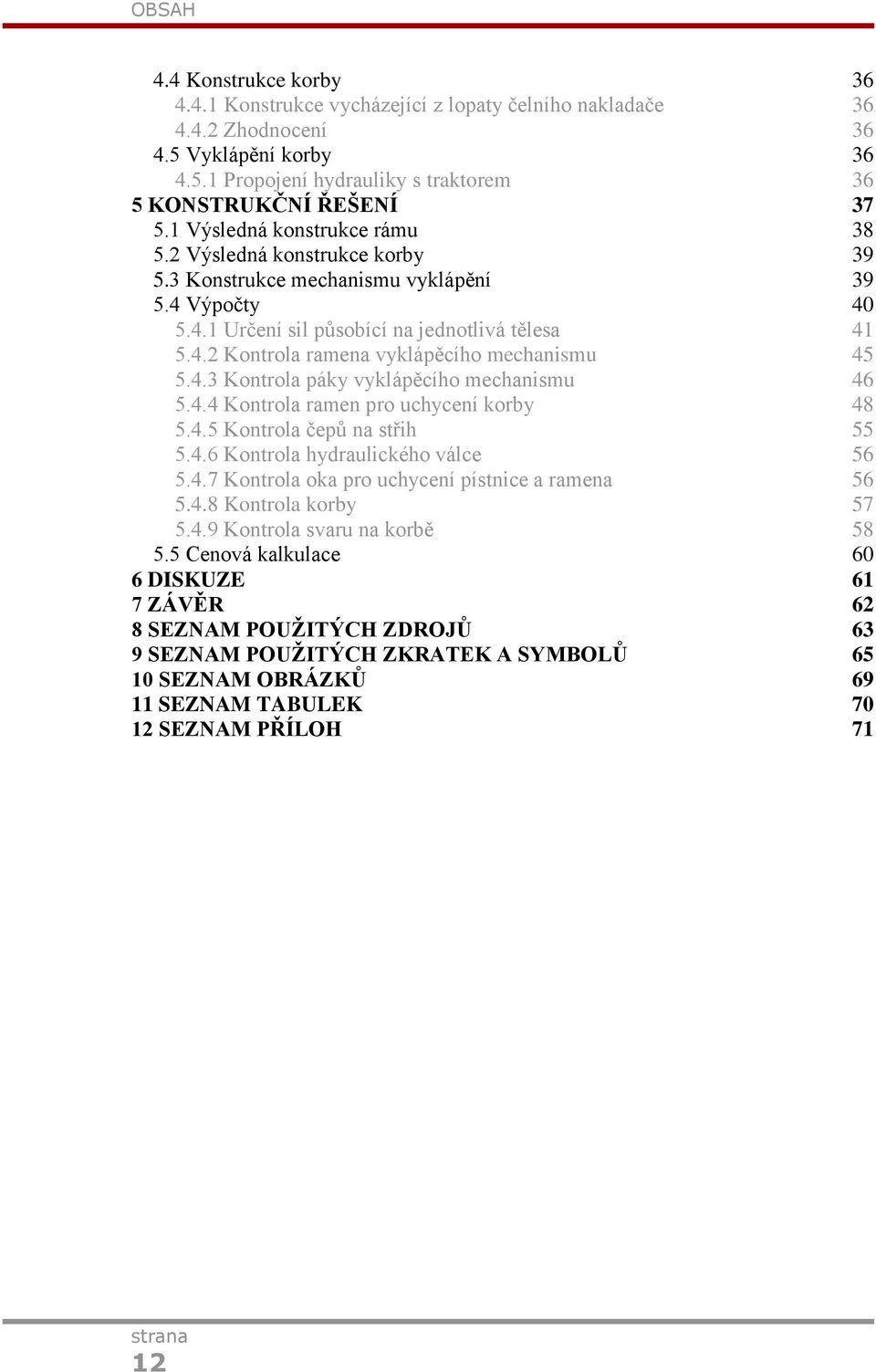 OBSAH

4.4 Konstrukce korby 36
4.4.1 Konstrukce vycházející z lopaty čelního nakladače 36
4.4.2 Zhodnocení 36
4.5 Vyklápění korby 36
4.5.1 Propojení hydrauliky s traktorem 36
5 KONSTRUKČNÍ ŘEŠENÍ 37
5.1 Výsledná konstrukce rámu 38
5.2 Výsledná konstrukce korby 39
5.3 Konstrukce mechanismu vyklápění 39
5.4 Výpočty 40
5.4.1 Určení sil působící na jednotlivá tělesa 41
5.4.2 Kontrola ramena vyklápěcího mechanismu 45
5.4.3 Kontrola páky vyklápěcího mechanismu 46
5.4.4 Kontrola ramen pro uchycení korby 48
5.4.5 Kontrola čepů na střih 55
5.4.6 Kontrola hydraulického válce 56
5.4.7 Kontrola oka pro uchycení pístnice a ramena 56
5.4.8 Kontrola korby 57
5.4.9 Kontrola svaru na korbě 58
5.5 Cenová kalkulace 60
6 DISKUZE 61
7 ZÁVĚR 62
8 SEZNAM POUŽITÝCH ZDROJŮ 63
9 SEZNAM POUŽITÝCH ZKRATEK A SYMBOLŮ 65
10 SEZNAM OBRÁZKŮ 69
11 SEZNAM TABULEK 70
12 SEZNAM PŘÍLOH 71

strana
12